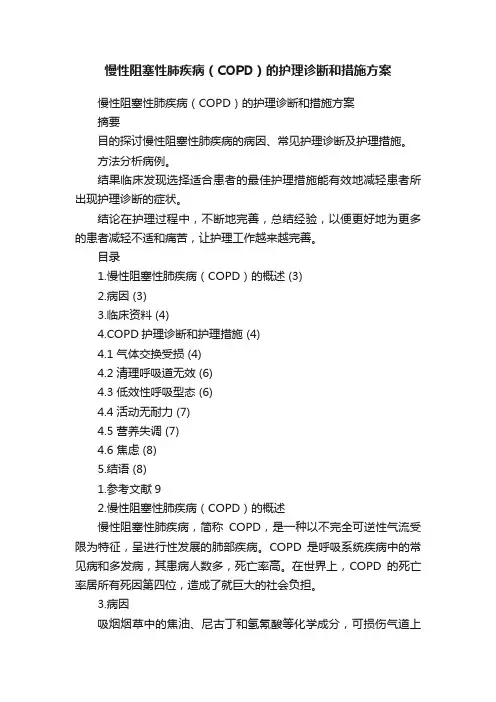 慢性阻塞性肺疾病（COPD）的护理诊断和措施方案

慢性阻塞性肺疾病（COPD）的护理诊断和措施方案

摘要

目的探讨慢性阻塞性肺疾病的病因、常见护理诊断及护理措施。

方法分析病例。

结果临床发现选择适合患者的最佳护理措施能有效地减轻患者所出现护理诊断的症状。

结论在护理过程中，不断地完善，总结经验，以便更好地为更多的患者减轻不适和痛苦，让护理工作越来越完善。

目录

1.慢性阻塞性肺疾病（COPD）的概述 (3)

2.病因 (3)

3.临床资料 (4)

4.COPD 护理诊断和护理措施 (4)

4.1 气体交换受损 (4)

4.2 清理呼吸道无效 (6)

4.3 低效性呼吸型态 (6)

4.4 活动无耐力 (7)

4.5 营养失调 (7)

4.6 焦虑 (8)

5.结语 (8)

1.参考文献 9

2.慢性阻塞性肺疾病（COPD）的概述

慢性阻塞性肺疾病，简称 COPD，是一种以不完全可逆性气流受限为特征，呈进行性发展的肺部疾病。COPD 是呼吸系统疾病中的常见病和多发病，其患病人数多，死亡率高。在世界上，COPD 的死亡率居所有死因第四位，造成了就巨大的社会负担。

3.病因

吸烟烟草中的焦油、尼古丁和氢氰酸等化学成分，可损伤气道上